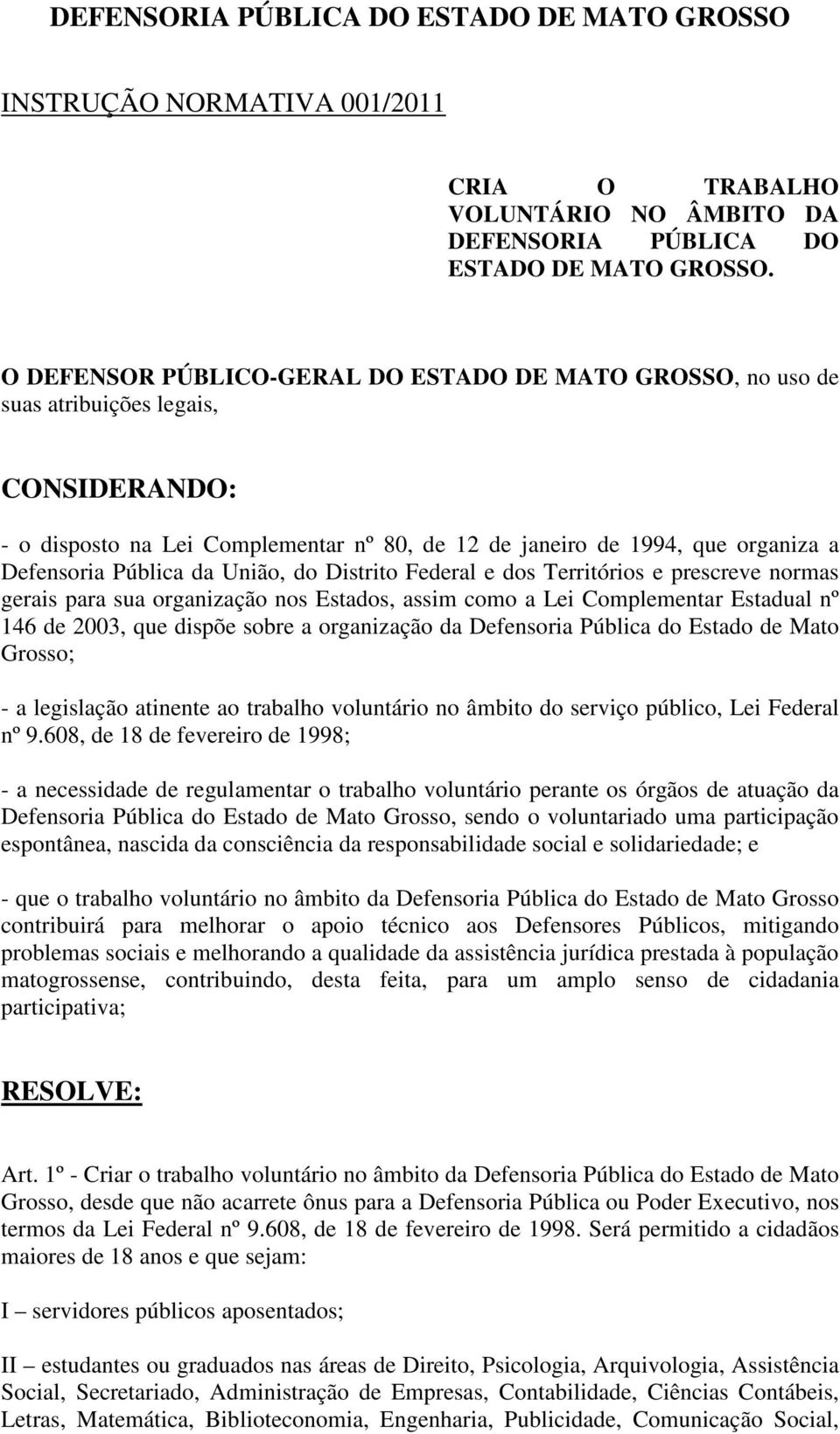 DEFENSORIA PÚBLICA DO ESTADO DE MATO GROSSO

INSTRUÇÃO NORMATIVA 001/2011

CRIA O TRABALHO VOLUNTÁRIO NO ÂMBITO DA DEFENSORIA PÚBLICA DO ESTADO DE MATO GROSSO.

O DEFENSOR PÚBLICO-GERAL DO ESTADO DE MATO GROSSO, no uso de suas atribuições legais,

CONSIDERANDO:

- o disposto na Lei Complementar nº 80, de 12 de janeiro de 1994, que organiza a Defensoria Pública da União, do Distrito Federal e dos Territórios e prescreve normas gerais para sua organização nos Estados, assim como a Lei Complementar Estadual nº 146 de 2003, que dispõe sobre a organização da Defensoria Pública do Estado de Mato Grosso;

- a legislação atinente ao trabalho voluntário no âmbito do serviço público, Lei Federal nº 9.608, de 18 de fevereiro de 1998;

- a necessidade de regulamentar o trabalho voluntário perante os órgãos de atuação da Defensoria Pública do Estado de Mato Grosso, sendo o voluntariado uma participação espontânea, nascida da consciência da responsabilidade social e solidariedade; e

- que o trabalho voluntário no âmbito da Defensoria Pública do Estado de Mato Grosso contribuirá para melhorar o apoio técnico aos Defensores Públicos, mitigando problemas sociais e melhorando a qualidade da assistência jurídica prestada à população matogrossense, contribuindo, desta feita, para um amplo senso de cidadania participativa;

RESOLVE:

Art. 1º - Criar o trabalho voluntário no âmbito da Defensoria Pública do Estado de Mato Grosso, desde que não acarrete ônus para a Defensoria Pública ou Poder Executivo, nos termos da Lei Federal nº 9.608, de 18 de fevereiro de 1998. Será permitido a cidadãos maiores de 18 anos e que sejam:

I – servidores públicos aposentados;

II – estudantes ou graduados nas áreas de Direito, Psicologia, Arquivologia, Assistência Social, Secretariado, Administração de Empresas, Contabilidade, Ciências Contábeis, Letras, Matemática, Biblioteconomia, Engenharia, Publicidade, Comunicação Social,